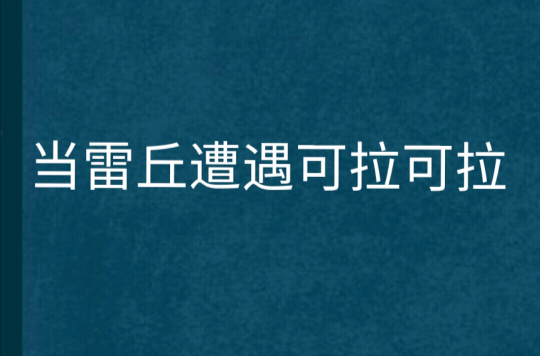 当雷丘遭遇可拉可拉